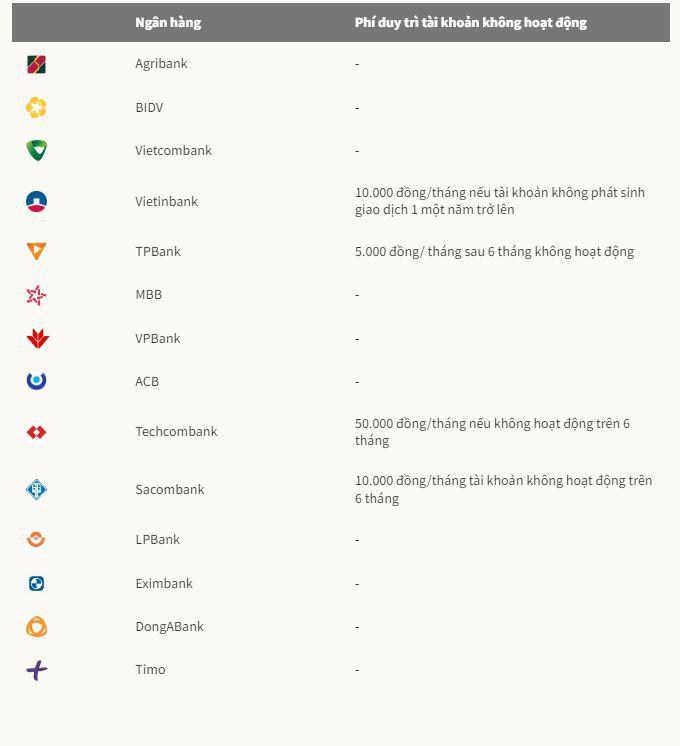 | | Ngân hàng | Phí duy trì tài khoản không hoạt động |
|---|---|---|
| | Agribank | - |
| | BIDV | - |
| | Vietcombank | - |
| | Vietinbank | 10.000 đồng/tháng nếu tài khoản không phát sinh giao dịch 1 một năm trở lên |
| | TPBank | 5.000 đồng/ tháng sau 6 tháng không hoạt động |
| | MBB | - |
| | VPBank | - |
| | ACB | - |
| | Techcombank | 50.000 đồng/tháng nếu không hoạt động trên 6 tháng |
| | Sacombank | 10.000 đồng/tháng tài khoản không hoạt động trên 6 tháng |
| | LPBank | - |
| | Eximbank | - |
| | DongABank | - |
| | Timo | - |